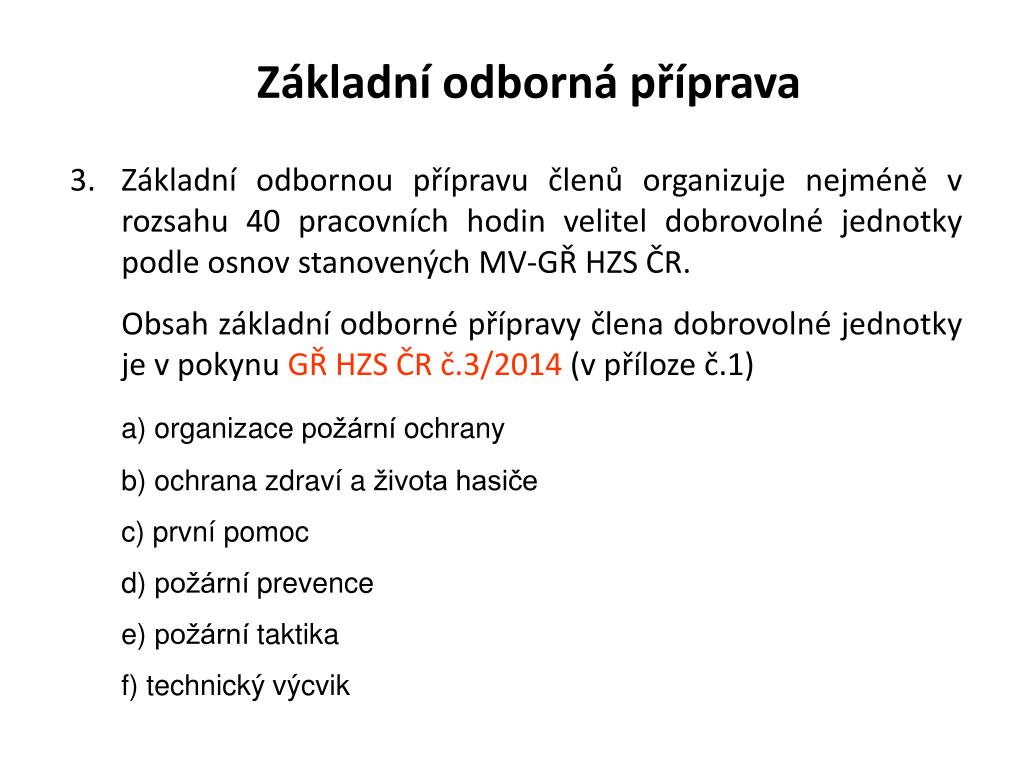 Základní odborná příprava

3. Základní odbornou přípravu členů organizuje nejméně v rozsahu 40 pracovních hodin velitel dobrovolné jednotky podle osnov stanovených MV-GŘ HZS ČR.

Obsah základní odborné přípravy člena dobrovolné jednotky je v pokynu GŘ HZS ČR č.3/2014 (v příloze č.1)

a) organizace požární ochrany

b) ochrana zdraví a života hasiče

c) první pomoc

d) požární prevence

e) požární taktika

f) technický výcvik